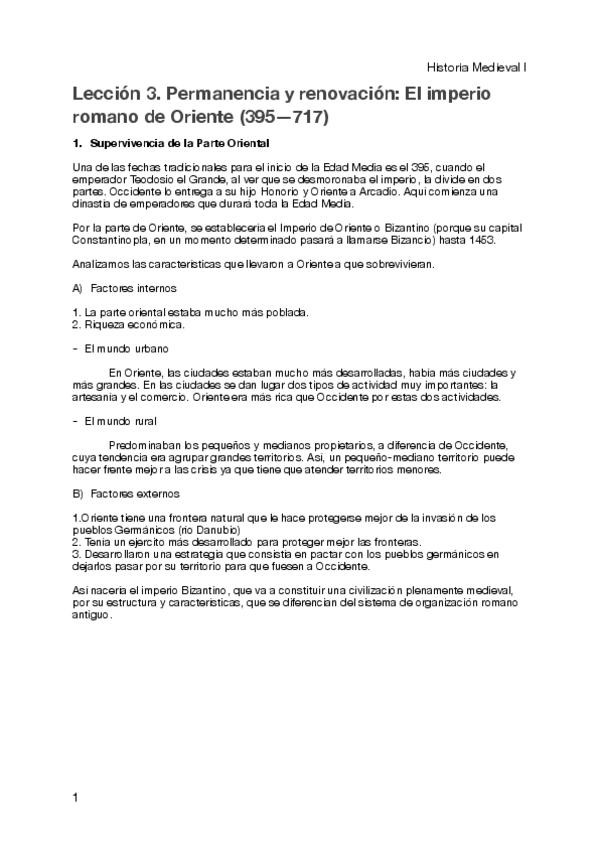 Historia Medieval I

Lección 3. Permanencia y renovación: El imperio romano de Oriente (395—717)

1. Supervivencia de la Parte Oriental

Una de las fechas tradicionales para el inicio de la Edad Media es el 395, cuando el emperador Teodosio el Grande, al ver que se desmoronaba el imperio, la divide en dos partes. Occidente lo entrega a su hijo Honorio y Oriente a Arcadio. Aquí comienza una dinastía de emperadores que durará toda la Edad Media.

Por la parte de Oriente, se establecería el Imperio de Oriente o Bizantino (porque su capital Constantinopla, en un momento determinado pasará a llamarse Bizancio) hasta 1453.

Analizamos las características que llevaron a Oriente a que sobrevivieran.

A) Factores internos

1. La parte oriental estaba mucho más poblada.
2. Riqueza económica.

- El mundo urbano

En Oriente, las ciudades estaban mucho más desarrolladas, había más ciudades y más grandes. En las ciudades se dan lugar dos tipos de actividad muy importantes: la artesanía y el comercio. Oriente era más rica que Occidente por estas dos actividades.

- El mundo rural

Predominaban los pequeños y medianos propietarios, a diferencia de Occidente, cuya tendencia era agrupar grandes territorios. Así, un pequeño-mediano territorio puede hacer frente mejor a las crisis ya que tiene que atender territorios menores.

B) Factores externos

1.Oriente tiene una frontera natural que le hace protegerse mejor de la invasión de los pueblos Germánicos (río Danubio)
2. Tenía un ejército más desarrollado para proteger mejor las fronteras.
3. Desarrollaron una estrategia que consistía en pactar con los pueblos germánicos en dejarlos pasar por su territorio para que fuesen a Occidente.

Así nacería el imperio Bizantino, que va a constituir una civilización plenamente medieval, por su estructura y características, que se diferencian del sistema de organización romano antiguo.

1